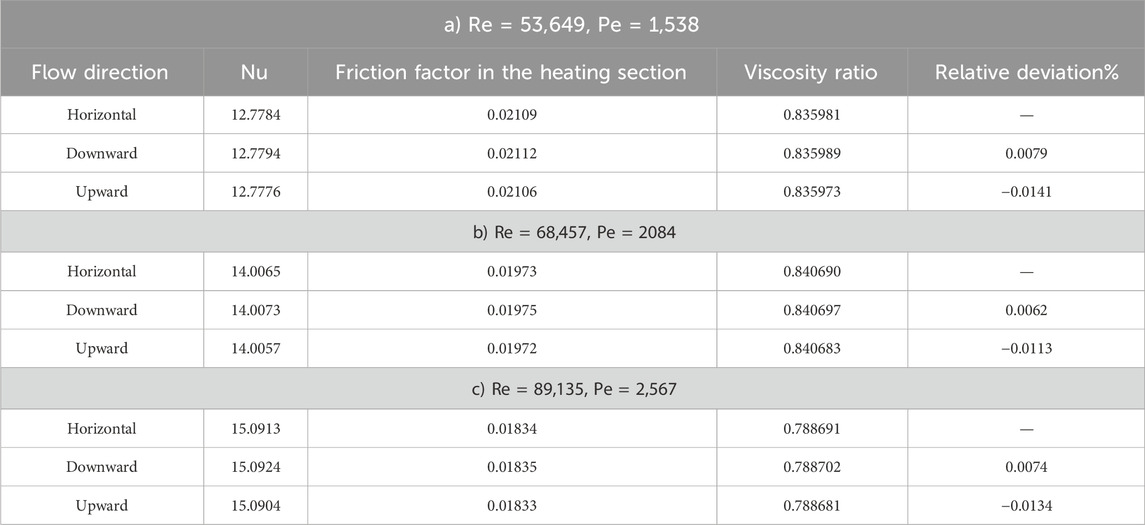 | a) Re = 53,649, Pe = 1,538 | | | | |
|---|---|---|---|---|
| Flow direction | Nu | Friction factor in the heating section | Viscosity ratio | Relative deviation% |
| Horizontal | 12.7784 | 0.02109 | 0.835981 | — |
| Downward | 12.7794 | 0.02112 | 0.835989 | 0.0079 |
| Upward | 12.7776 | 0.02106 | 0.835973 | −0.0141 |
| b) Re = 68,457, Pe = 2084 | | | | |
| Horizontal | 14.0065 | 0.01973 | 0.840690 | — |
| Downward | 14.0073 | 0.01975 | 0.840697 | 0.0062 |
| Upward | 14.0057 | 0.01972 | 0.840683 | −0.0113 |
| c) Re = 89,135, Pe = 2,567 | | | | |
| Horizontal | 15.0913 | 0.01834 | 0.788691 | — |
| Downward | 15.0924 | 0.01835 | 0.788702 | 0.0074 |
| Upward | 15.0904 | 0.01833 | 0.788681 | −0.0134 |